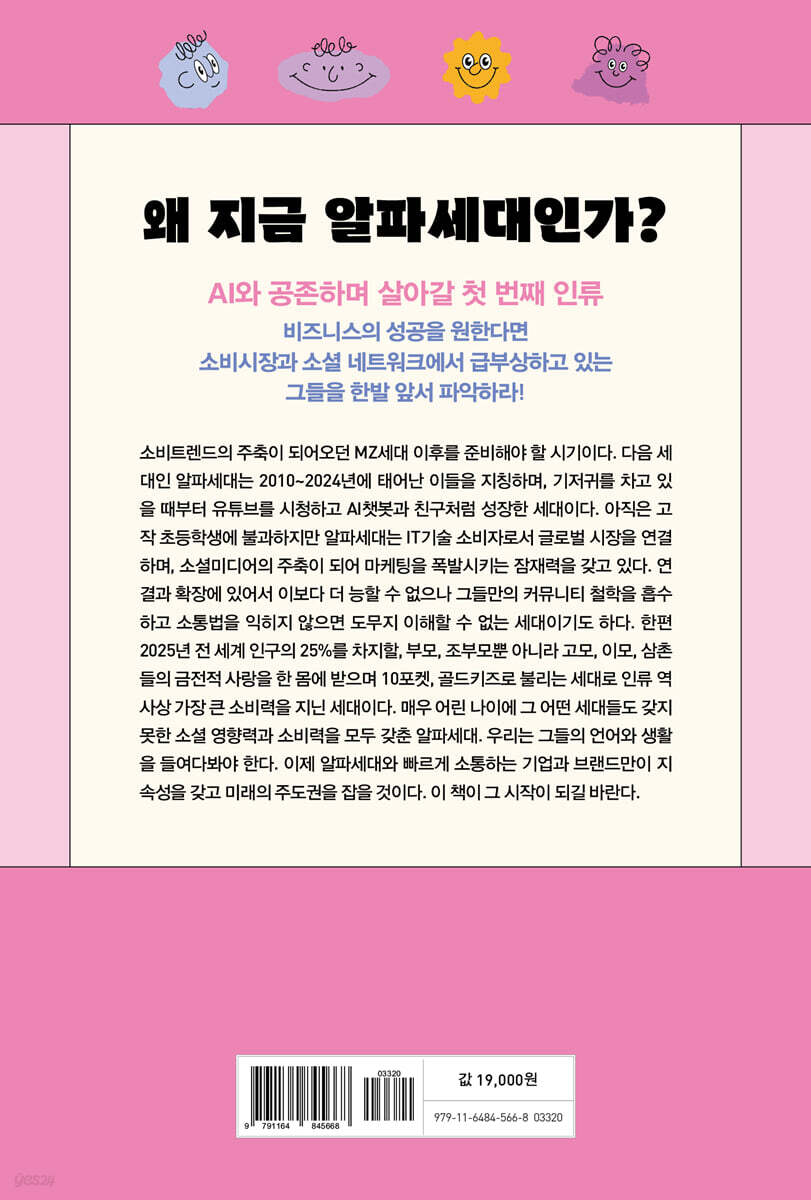 왜 지금 알파세대인가?

AI와 공존하며 살아갈 첫 번째 인류

비즈니스의 성공을 원한다면
소비시장과 소셜 네트워크에서 급부상하고 있는
그들을 한발 앞서 파악하라!

소비트렌드의 주축이 되어오던 MZ세대 이후를 준비해야 할 시기이다. 다음 세대인 알파세대는 2010~2024년에 태어난 이들을 지칭하며, 기저귀를 차고 있을 때부터 유튜브를 시청하고 AI챗봇과 친구처럼 성장한 세대이다. 아직은 고작 초등학생에 불과하지만 알파세대는 IT기술 소비자로서 글로벌 시장을 연결하며, 소셜미디어의 주축이 되어 마케팅을 폭발시키는 잠재력을 갖고 있다. 연결과 확장에 있어서 이보다 더 능할 수 없으나 그들만의 커뮤니티 철학을 흡수하고 소통법을 익히지 않으면 도무지 이해할 수 없는 세대이기도 하다. 한편 2025년 전 세계 인구의 25%를 차지할, 부모, 조부모뿐 아니라 고모, 이모, 삼촌들의 금전적 사랑을 한 몸에 받으며 10포켓, 골드키즈로 불리는 세대로 인류 역사상 가장 큰 소비력을 지닌 세대이다. 매우 어린 나이에 그 어떤 세대들도 갖지 못한 소셜 영향력과 소비력을 모두 갖춘 알파세대. 우리는 그들의 언어와 생활을 들여다봐야 한다. 이제 알파세대와 빠르게 소통하는 기업과 브랜드만이 지속성을 갖고 미래의 주도권을 잡을 것이다. 이 책이 그 시작이 되길 바란다.

03320
9 791164 845668

값 19,000원
979-11-6484-566-8 03320

yes24